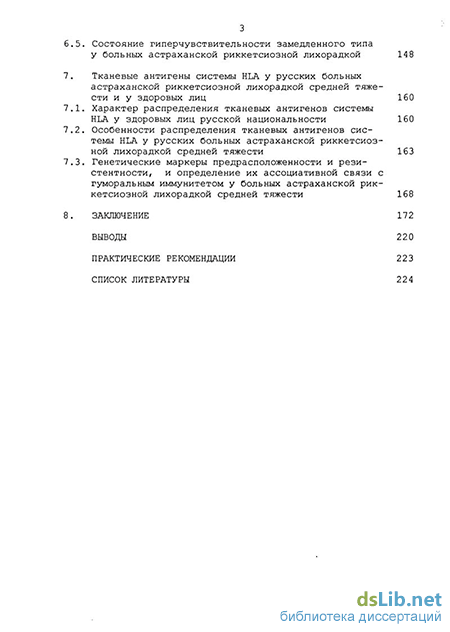 3

6.5. Состояние гиперчувствительности замедленного типа у больных астраханской риккетсиозной лихорадкой 148

7. Тканевые антигены системы HLA у русских больных астраханской риккетсиозной лихорадкой средней тяжести и у здоровых лиц 160

7.1. Характер распределения тканевых антигенов системы HLA у здоровых лиц русской национальности 160

7.2. Особенности распределения тканевых антигенов системы HLA у русских больных астраханской риккетсиозной лихорадкой средней тяжести 163

7.3. Генетические маркеры предрасположенности и резистентности, и определение их ассоциативной связи с гуморальным иммунитетом у больных астраханской риккетсиозной лихорадкой средней тяжести 168

8. ЗАКЛЮЧЕНИЕ 172

ВЫВОДЫ 220

ПРАКТИЧЕСКИЕ РЕКОМЕНДАЦИИ 223

СПИСОК ЛИТЕРАТУРЫ 224

dsLib.net
библиотека диссертаций